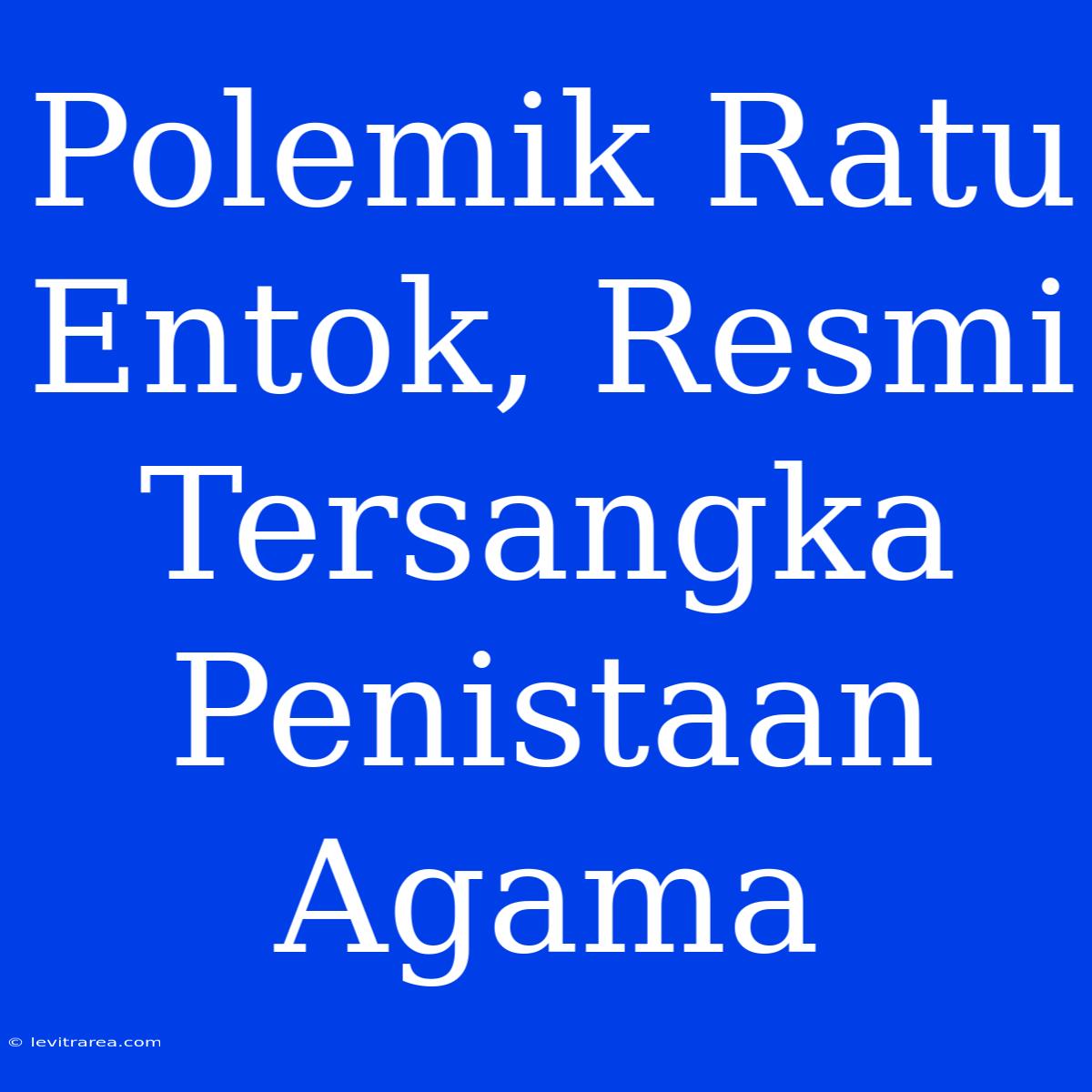 Polemik Ratu Entok, Resmi Tersangka Penistaan Agama

© levitrarea.com